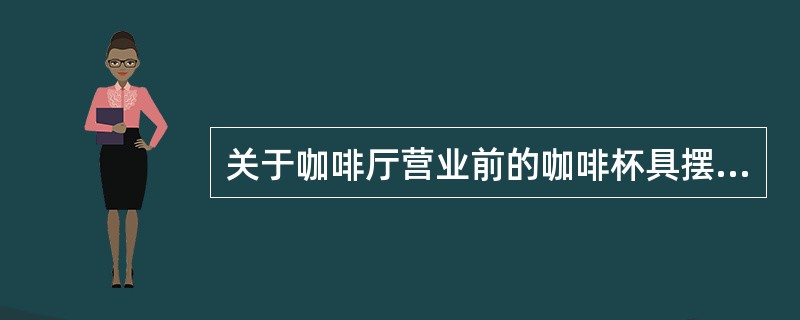 关于咖啡厅营业前的咖啡杯具摆...